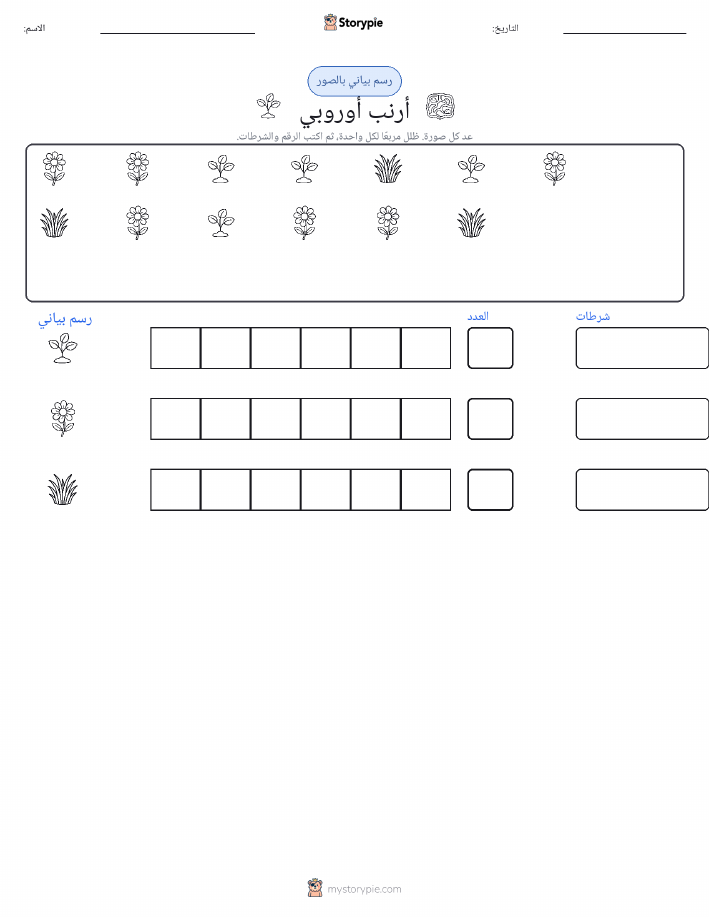 الاسم:

Storypie

التاريخ:

رسم بياني بالصور

أرنب أوروبي

عد كل صورة. ظلل مربعًا لكل واحدة، ثم اكتب الرقم والشرطات.

رسم بياني

العدد

شرطات

mystorypie.com